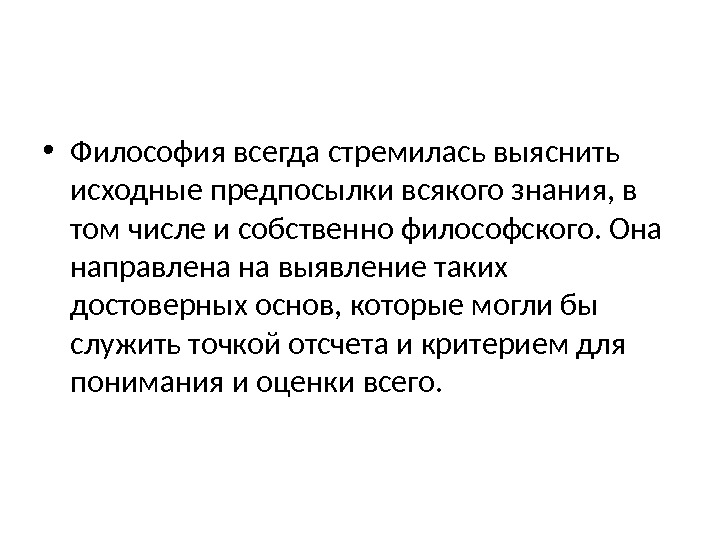 • Философия всегда стремилась выяснить исходные предпосылки всякого знания, в том числе и собственно философского. Она направлена на выявление таких достоверных основ, которые могли бы служить точкой отсчета и критерием для понимания и оценки всего.